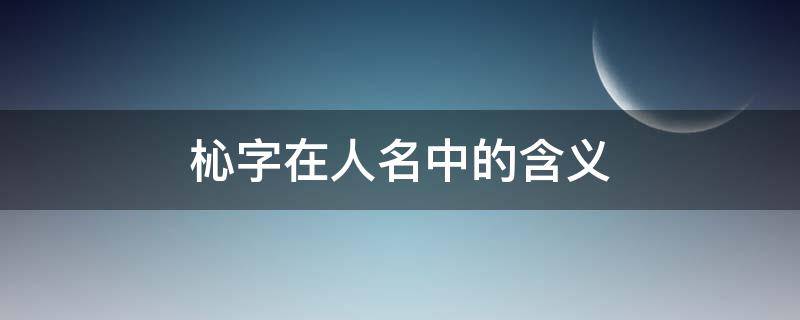 杺字在人名中的含义